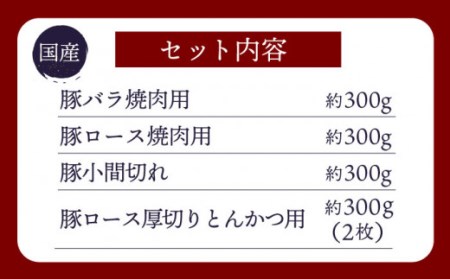 国産

セット内容

| 豚バラ焼肉用 | 約300g |
|---|---|
| 豚ロース焼肉用 | 約300g |
| 豚小間切れ | 約300g |
| 豚ロース厚切りとんかつ用 | 約300g (2枚) |